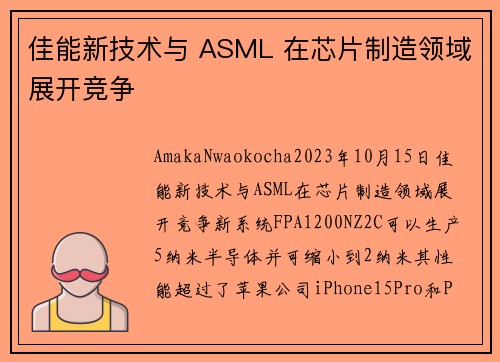 佳能新技术与 ASML 在芯片制造领域展开竞争

AmakaNwaokocha2023年10月15日佳能新技术与ASML在芯片制造领域展开竞争新系统FPA1200NZ2C可以生产5纳米半导体并可缩小到2纳米其性能超过了苹果公司iPhone15Pro和P